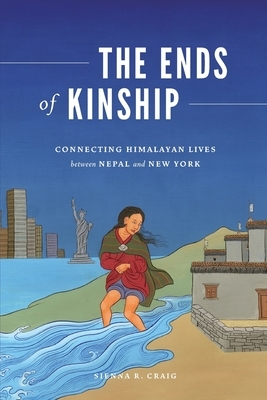 THE ENDS of KINSHIP

CONNECTING HIMALAYAN LIVES between NEPAL and NEW YORK

SIENNA R. CRAIG